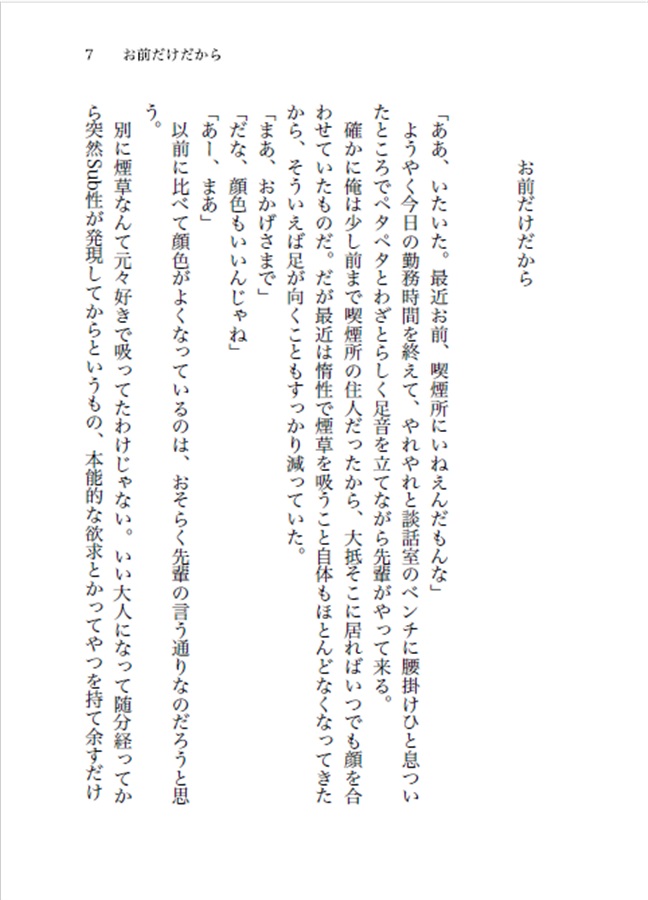 7　お前だけだから

お前だけだから

「ああ、いたいた。最近お前、喫煙所にいねえんだもんな」
ようやく今日の勤務時間を終えて、やれやれと談話室のベンチに腰掛けひと息ついたところでペタペタとわざとらしく足音を立てながら先輩がやって来る。
確かに俺は少し前まで喫煙所の住人だったから、大抵そこに居ればいつでも顔を合わせていたものだ。だが最近は惰性で煙草を吸うこと自体もほとんどなくなってきたから、そういえば足が向くこともすっかり減っていた。
「まあ、おかげさまで」
「だな、顔色もいいんじゃね」
「あー、まあ」
以前に比べて顔色がよくなっているのは、おそらく先輩の言う通りなのだろうと思う。
別に煙草なんて元々好きで吸ってたわけじゃない。いい大人になって随分経ってから突然Sub性が発現してからというもの、本能的な欲求とかってやつを持て余すだけ